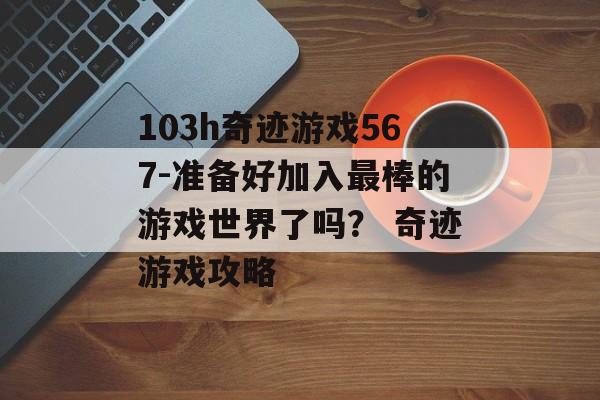 103h奇迹游戏567-准备好加入最棒的游戏世界了吗？ 奇迹游戏攻略